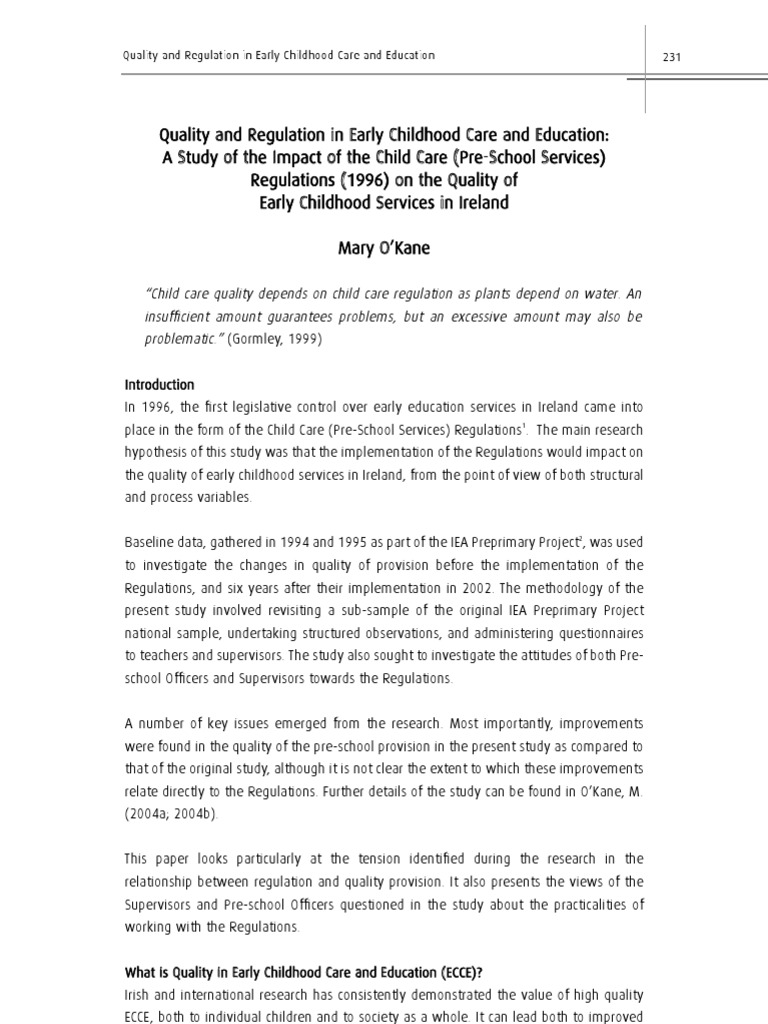 Quality and Regulation in Early Childhood Care and Education

231

Quality and Regulation in Early Childhood Care and Education: A Study of the Impact of the Child Care (Pre-School Services) Regulations (1996) on the Quality of Early Childhood Services in Ireland

Mary O'Kane

"Child care quality depends on child care regulation as plants depend on water. An insufficient amount guarantees problems, but an excessive amount may also be problematic." (Gormley, 1999)

Introduction

In 1996, the first legislative control over early education services in Ireland came into place in the form of the Child Care (Pre-School Services) Regulations$^1$. The main research hypothesis of this study was that the implementation of the Regulations would impact on the quality of early childhood services in Ireland, from the point of view of both structural and process variables.

Baseline data, gathered in 1994 and 1995 as part of the IEA Preprimary Project$^2$, was used to investigate the changes in quality of provision before the implementation of the Regulations, and six years after their implementation in 2002. The methodology of the present study involved revisiting a sub-sample of the original IEA Preprimary Project national sample, undertaking structured observations, and administering questionnaires to teachers and supervisors. The study also sought to investigate the attitudes of both Pre-school Officers and Supervisors towards the Regulations.

A number of key issues emerged from the research. Most importantly, improvements were found in the quality of the pre-school provision in the present study as compared to that of the original study, although it is not clear the extent to which these improvements relate directly to the Regulations. Further details of the study can be found in O'Kane, M. (2004a; 2004b).

This paper looks particularly at the tension identified during the research in the relationship between regulation and quality provision. It also presents the views of the Supervisors and Pre-school Officers questioned in the study about the practicalities of working with the Regulations.

What is Quality in Early Childhood Care and Education (ECCE)?

Irish and international research has consistently demonstrated the value of high quality ECCE, both to individual children and to society as a whole. It can lead both to improved